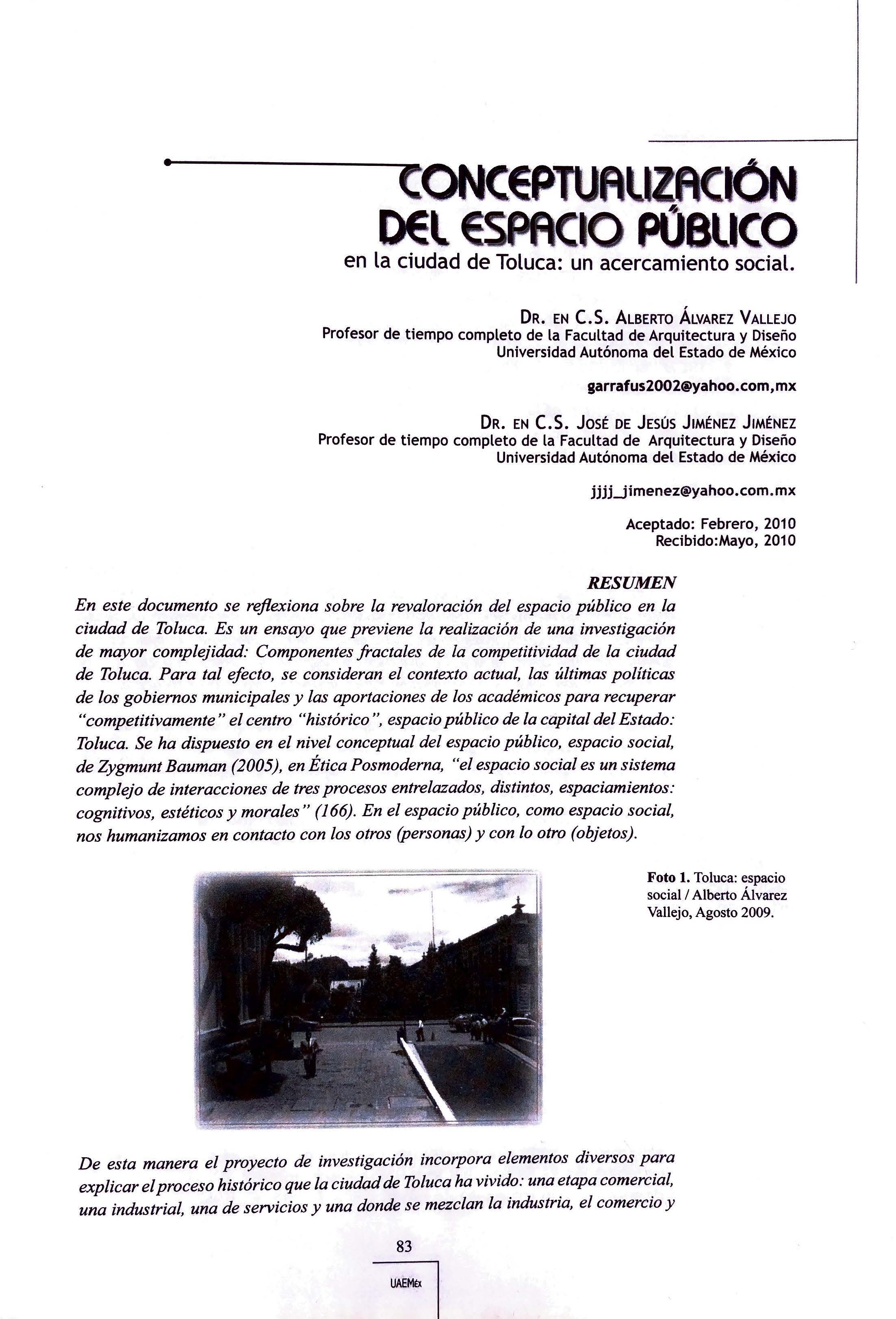 CONCEPTUALIZACIÓN
DEL ESPACIO PÚBLICO
en la ciudad de Toluca: un acercamiento social.

DR. EN C.S. ALBERTO ÁLVAREZ VALLEJO
Profesor de tiempo completo de la Facultad de Arquitectura y Diseño
Universidad Autónoma del Estado de México

garrafus2002@yahoo.com,mx

DR. EN C.S. JOSÉ DE JESÚS JIMÉNEZ JIMÉNEZ
Profesor de tiempo completo de la Facultad de Arquitectura y Diseño
Universidad Autónoma del Estado de México

jjjj_jimenez@yahoo.com.mx

Aceptado: Febrero, 2010
Recibido:Mayo, 2010

RESUMEN

En este documento se reflexiona sobre la revaloración del espacio público en la ciudad de Toluca. Es un ensayo que previene la realización de una investigación de mayor complejidad: Componentes fractales de la competitividad de la ciudad de Toluca. Para tal efecto, se consideran el contexto actual, las últimas políticas de los gobiernos municipales y las aportaciones de los académicos para recuperar "competitivamente" el centro "histórico", espacio público de la capital del Estado: Toluca. Se ha dispuesto en el nivel conceptual del espacio público, espacio social, de Zygmunt Bauman (2005), en Ética Posmoderna, "el espacio social es un sistema complejo de interacciones de tres procesos entrelazados, distintos, espaciamientos: cognitivos, estéticos y morales" (166). En el espacio público, como espacio social, nos humanizamos en contacto con los otros (personas) y con lo otro (objetos).

Foto 1. Toluca: espacio social / Alberto Álvarez Vallejo, Agosto 2009.

De esta manera el proyecto de investigación incorpora elementos diversos para explicar el proceso histórico que la ciudad de Toluca ha vivido: una etapa comercial, una industrial, una de servicios y una donde se mezclan la industria, el comercio y

83

UAEMéx